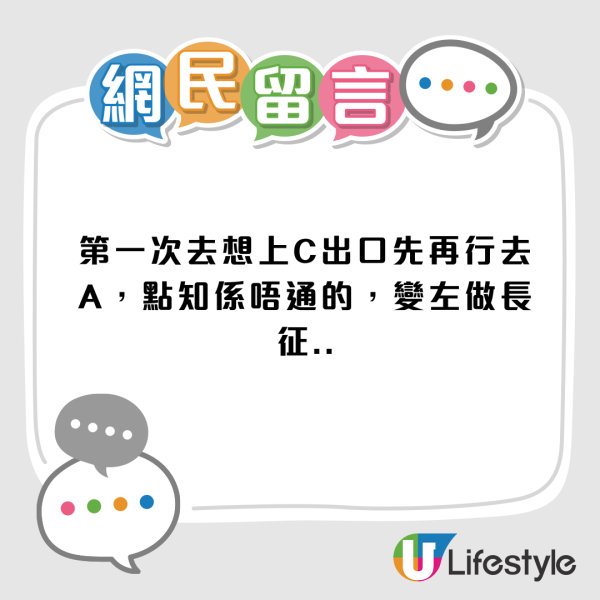 網民留言

第一次去想上C出口先再行去A，點知係唔通的，變左做長征..

U Lifestyle